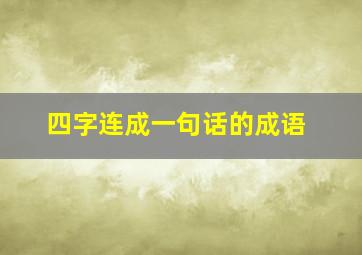 四字连成一句话的成语